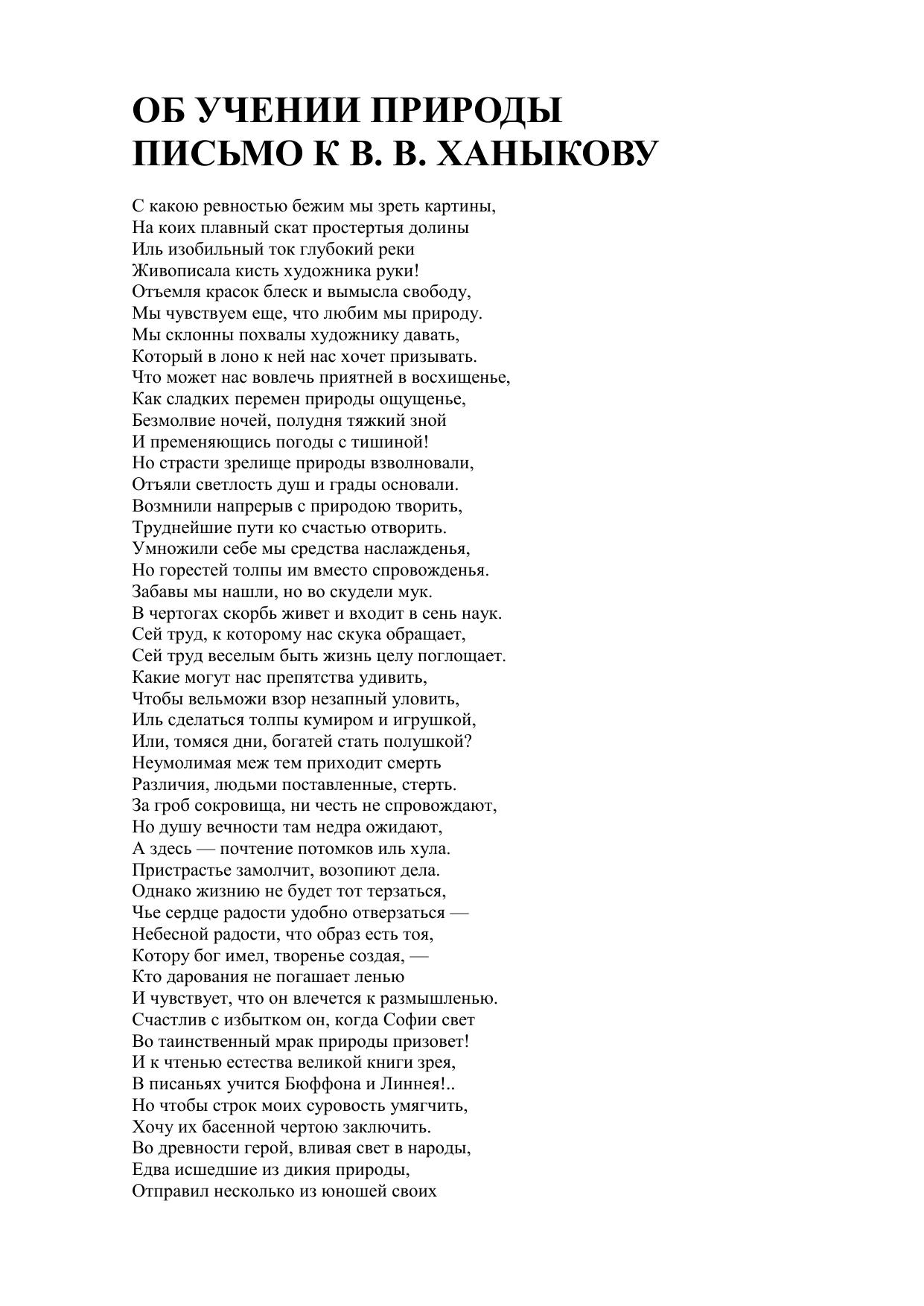 ОБ УЧЕНИИ ПРИРОДЫ
ПИСЬМО К В. В. ХАНЫКОВУ

С какою ревностью бежим мы зреть картины,
На коих плавный скат простертыя долины
Иль изобильный ток глубокий реки
Живописала кисть художника руки!
Отъемля красок блеск и вымысла свободу,
Мы чувствуем еще, что любим мы природу.
Мы склонны похвалы художнику давать,
Который в лоно к ней нас хочет призывать.
Что может нас вовлечь приятней в восхищенье,
Как сладких перемен природы ощущенье,
Безмолвие ночей, полудня тяжкий зной
И пременяющись погоды с тишиной!
Но страсти зрелище природы взволновали,
Отъяли светлость душ и грады основали.
Возмнили напрерыв с природою творить,
Труднейшие пути ко счастью отворить.
Умножили себе мы средства наслажденья,
Но горестей толпы им вместо спровожденья.
Забавы мы нашли, но во скудели мук.
В чертогах скорбь живет и входит в сень наук.
Сей труд, к которому нас скука обращает,
Сей труд веселым быть жизнь целу поглощает.
Какие могут нас препятства удивить,
Чтобы вельможи взор незапный уловить,
Иль сделаться толпы кумиром и игрушкой,
Или, томяся дни, богатей стать полушкой?
Неумолимая меж тем приходит смерть
Различия, людьми поставленные, стерть.
За гроб сокровища, ни честь не спровождают,
Но душу вечности там недра ожидают,
А здесь — почтение потомков иль хула.
Пристрастье замолчит, возопиют дела.
Однако жизнию не будет тот терзаться,
Чье сердце радости удобно отверзаться —
Небесной радости, что образ есть тоя,
Котору бог имел, творенье создая, —
Кто дарования не погашает ленью
И чувствует, что он влечется к размышленью.
Счастлив с избытком он, когда Софии свет
Во таинственный мрак природы призовет!
И к чтенью естества великой книги зрея,
В писаньях учится Бюффона и Линнея!..
Но чтобы строк моих суровость умягчить,
Хочу их басенной чертою заключить.
Во древности герой, вливая свет в народы,
Едва исшедшие из дикия природы,
Отправил несколько из юношей своих